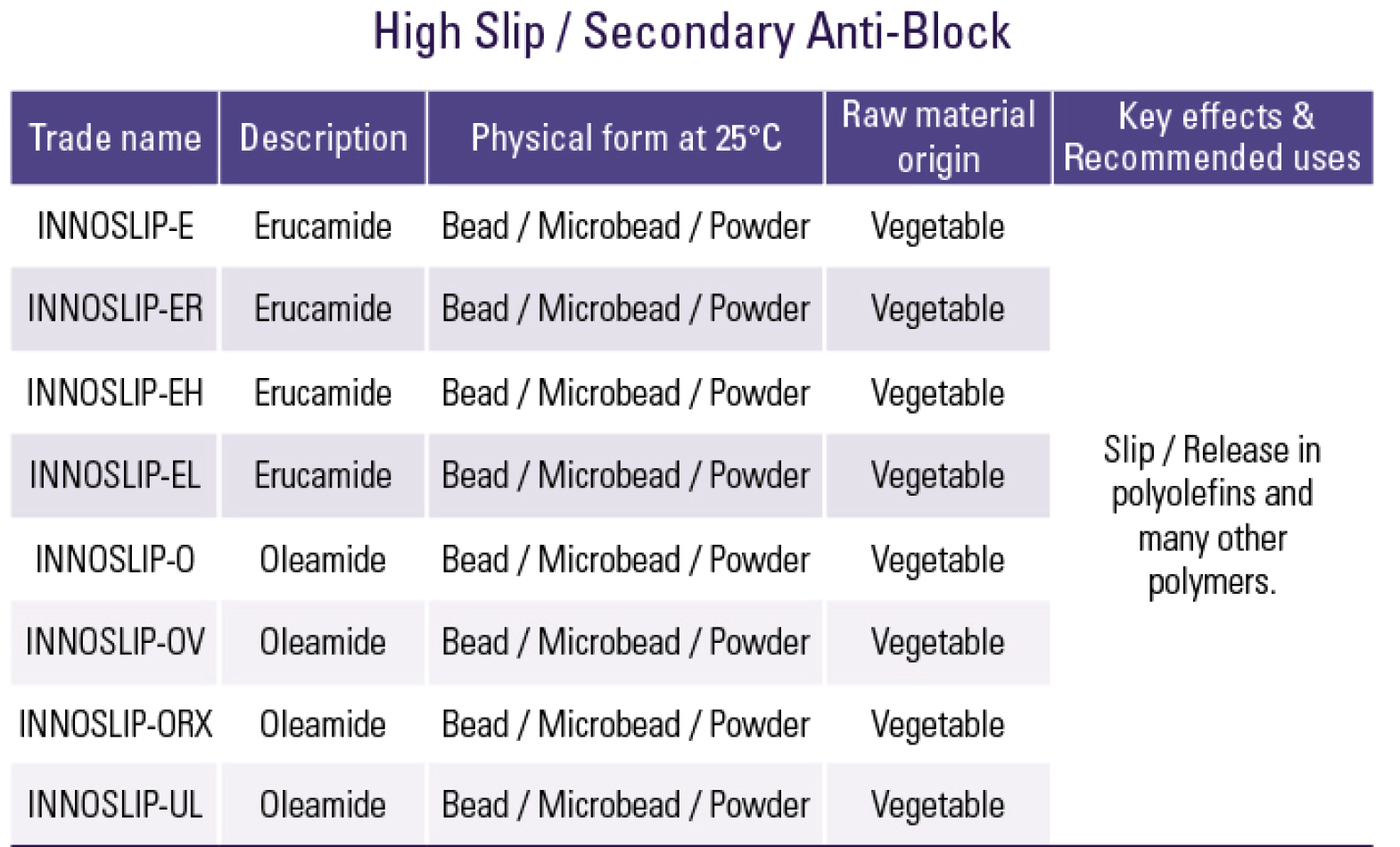 High Slip / Secondary Anti-Block

| Trade name | Description | Physical form at 25°C | Raw material origin | Key effects & Recommended uses |
|---|---|---|---|---|
| INNOSLIP-E | Erucamide | Bead / Microbead / Powder | Vegetable | Slip / Release in polyolefins and many other polymers. |
| INNOSLIP-ER | Erucamide | Bead / Microbead / Powder | Vegetable | |
| INNOSLIP-EH | Erucamide | Bead / Microbead / Powder | Vegetable | |
| INNOSLIP-EL | Erucamide | Bead / Microbead / Powder | Vegetable | |
| INNOSLIP-O | Oleamide | Bead / Microbead / Powder | Vegetable | |
| INNOSLIP-OV | Oleamide | Bead / Microbead / Powder | Vegetable | |
| INNOSLIP-ORX | Oleamide | Bead / Microbead / Powder | Vegetable | |
| INNOSLIP-UL | Oleamide | Bead / Microbead / Powder | Vegetable | |